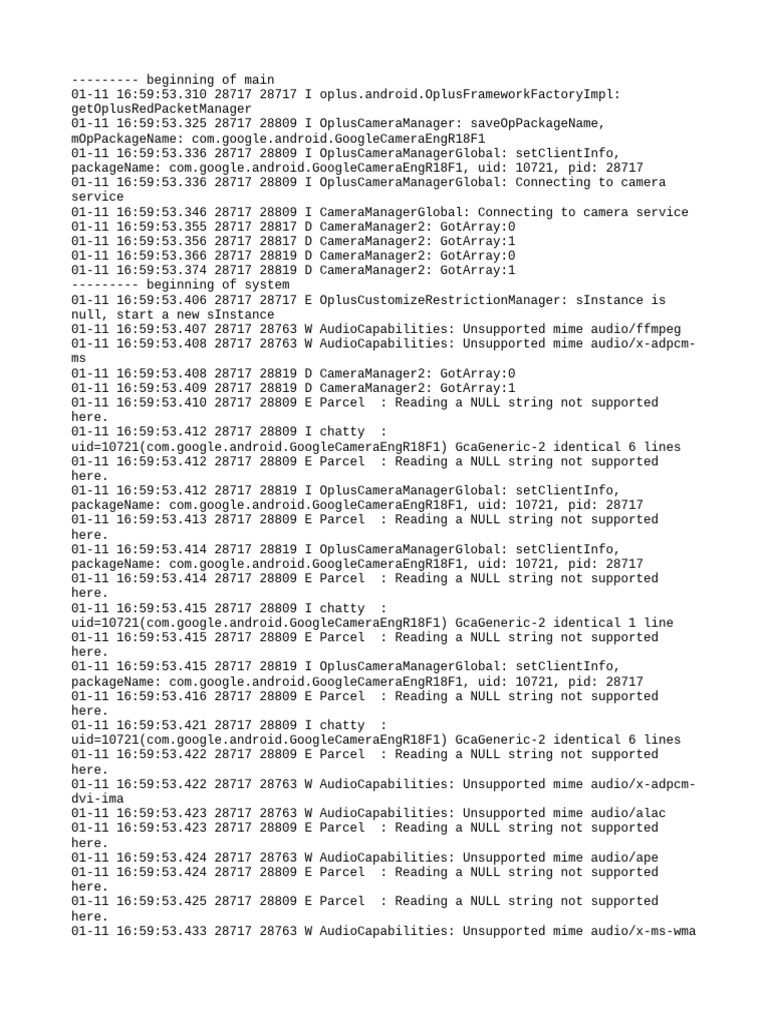 --------- beginning of main
01-11 16:59:53.310 28717 28717 I oplus.android.OplusFrameworkFactoryImpl: getOplusRedPacketManager
01-11 16:59:53.325 28717 28809 I OplusCameraManager: saveOpPackageName, mOpPackageName: com.google.android.GoogleCameraEngR18F1
01-11 16:59:53.336 28717 28809 I OplusCameraManagerGlobal: setClientInfo, packageName: com.google.android.GoogleCameraEngR18F1, uid: 10721, pid: 28717
01-11 16:59:53.336 28717 28809 I OplusCameraManagerGlobal: Connecting to camera service
01-11 16:59:53.346 28717 28809 I CameraManagerGlobal: Connecting to camera service
01-11 16:59:53.355 28717 28817 D CameraManager2: GotArray:0
01-11 16:59:53.356 28717 28817 D CameraManager2: GotArray:1
01-11 16:59:53.366 28717 28819 D CameraManager2: GotArray:0
01-11 16:59:53.374 28717 28819 D CameraManager2: GotArray:1
--------- beginning of system
01-11 16:59:53.406 28717 28717 E OplusCustomizeRestrictionManager: sInstance is null, start a new sInstance
01-11 16:59:53.407 28717 28763 W AudioCapabilities: Unsupported mime audio/ffmpeg
01-11 16:59:53.408 28717 28763 W AudioCapabilities: Unsupported mime audio/x-adpcm-ms
01-11 16:59:53.408 28717 28819 D CameraManager2: GotArray:0
01-11 16:59:53.409 28717 28819 D CameraManager2: GotArray:1
01-11 16:59:53.410 28717 28809 E Parcel  : Reading a NULL string not supported here.
01-11 16:59:53.412 28717 28809 I chatty  : uid=10721(com.google.android.GoogleCameraEngR18F1) GcaGeneric-2 identical 6 lines
01-11 16:59:53.412 28717 28809 E Parcel  : Reading a NULL string not supported here.
01-11 16:59:53.412 28717 28819 I OplusCameraManagerGlobal: setClientInfo, packageName: com.google.android.GoogleCameraEngR18F1, uid: 10721, pid: 28717
01-11 16:59:53.413 28717 28809 E Parcel  : Reading a NULL string not supported here.
01-11 16:59:53.414 28717 28819 I OplusCameraManagerGlobal: setClientInfo, packageName: com.google.android.GoogleCameraEngR18F1, uid: 10721, pid: 28717
01-11 16:59:53.414 28717 28809 E Parcel  : Reading a NULL string not supported here.
01-11 16:59:53.415 28717 28809 I chatty  : uid=10721(com.google.android.GoogleCameraEngR18F1) GcaGeneric-2 identical 1 line
01-11 16:59:53.415 28717 28809 E Parcel  : Reading a NULL string not supported here.
01-11 16:59:53.415 28717 28819 I OplusCameraManagerGlobal: setClientInfo, packageName: com.google.android.GoogleCameraEngR18F1, uid: 10721, pid: 28717
01-11 16:59:53.416 28717 28809 E Parcel  : Reading a NULL string not supported here.
01-11 16:59:53.421 28717 28809 I chatty  : uid=10721(com.google.android.GoogleCameraEngR18F1) GcaGeneric-2 identical 6 lines
01-11 16:59:53.422 28717 28809 E Parcel  : Reading a NULL string not supported here.
01-11 16:59:53.422 28717 28763 W AudioCapabilities: Unsupported mime audio/x-adpcm-dvi-ima
01-11 16:59:53.423 28717 28763 W AudioCapabilities: Unsupported mime audio/alac
01-11 16:59:53.423 28717 28809 E Parcel  : Reading a NULL string not supported here.
01-11 16:59:53.424 28717 28763 W AudioCapabilities: Unsupported mime audio/ape
01-11 16:59:53.424 28717 28809 E Parcel  : Reading a NULL string not supported here.
01-11 16:59:53.425 28717 28809 E Parcel  : Reading a NULL string not supported here.
01-11 16:59:53.433 28717 28763 W AudioCapabilities: Unsupported mime audio/x-ms-wma